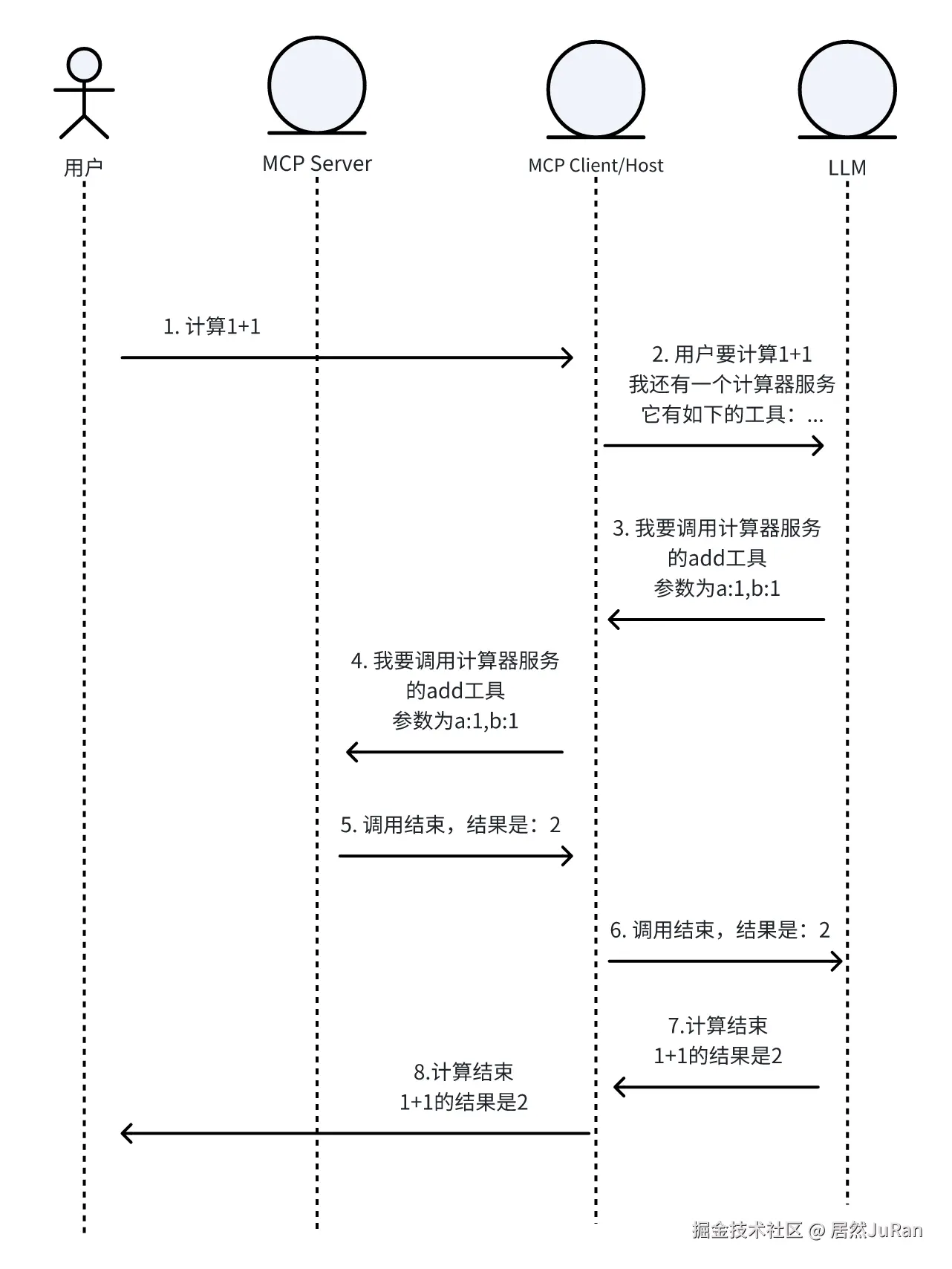 用户

MCP Server

MCP Client/Host

LLM

1. 计算1+1

2. 用户要计算1+1
我还有一个计算器服务
它有如下的工具：...

3. 我要调用计算器服务
的add工具
参数为a:1,b:1

4. 我要调用计算器服务
的add工具
参数为a:1,b:1

5. 调用结束，结果是：2

6. 调用结束，结果是：2

7.计算结束
1+1的结果是2

8.计算结束
1+1的结果是2

掘金技术社区 @ 居然JuRan